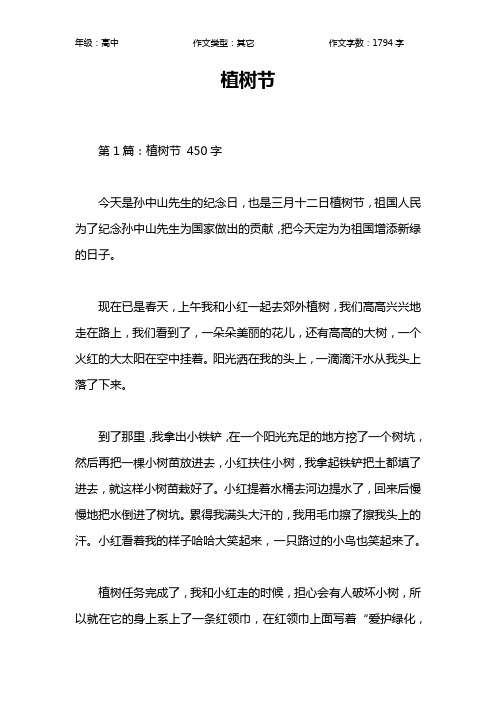 年级：高中 作文类型：其它 作文字数：1794 字

植树节

第 1 篇：植树节 450 字

今天是孙中山先生的纪念日，也是三月十二日植树节，祖国人民为了纪念孙中山先生为国家做出的贡献，把今天定为为祖国增添新绿的日子。

现在已是春天，上午我和小红一起去郊外植树，我们高高兴兴地走在路上，我们看到了，一朵朵美丽的花儿，还有高高的大树，一个火红的大太阳在空中挂着。阳光洒在我的头上，一滴滴汗水从我头上落了下来。

到了那里，我拿出小铁铲，在一个阳光充足的地方挖了一个树坑，然后再把一棵小树苗放进去，小红扶住小树，我拿起铁铲把土都填了进去，就这样小树苗栽好了。小红提着水桶去河边提水了，回来后慢慢地把水倒进了树坑。累得我满头大汗的，我用毛巾擦了擦我头上的汗。小红看着我的样子哈哈大笑起来，一只路过的小鸟也笑起来了。

植树任务完成了，我和小红走的时候，担心会有人破坏小树，所以就在它的身上系上了一条红领巾，在红领巾上面写着“爱护绿化，